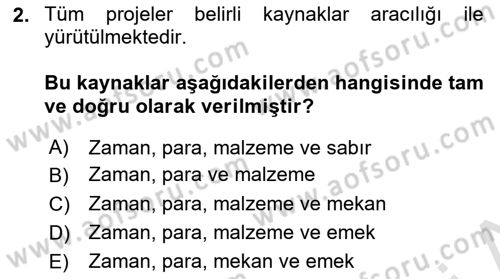 2. Tüm projeler belirli kaynaklar aracılığı ile yürütülmektedir.

Bu kaynaklar aşağıdakilerden hangisinde tam ve doğru olarak verilmiştir?

A) Zaman, para, malzeme ve sabır
B) Zaman, para ve malzeme
C) Zaman, para, malzeme ve mekan
D) Zaman, para, malzeme ve emek
E) Zaman, para, mekan ve emek

www.aofsoru.com